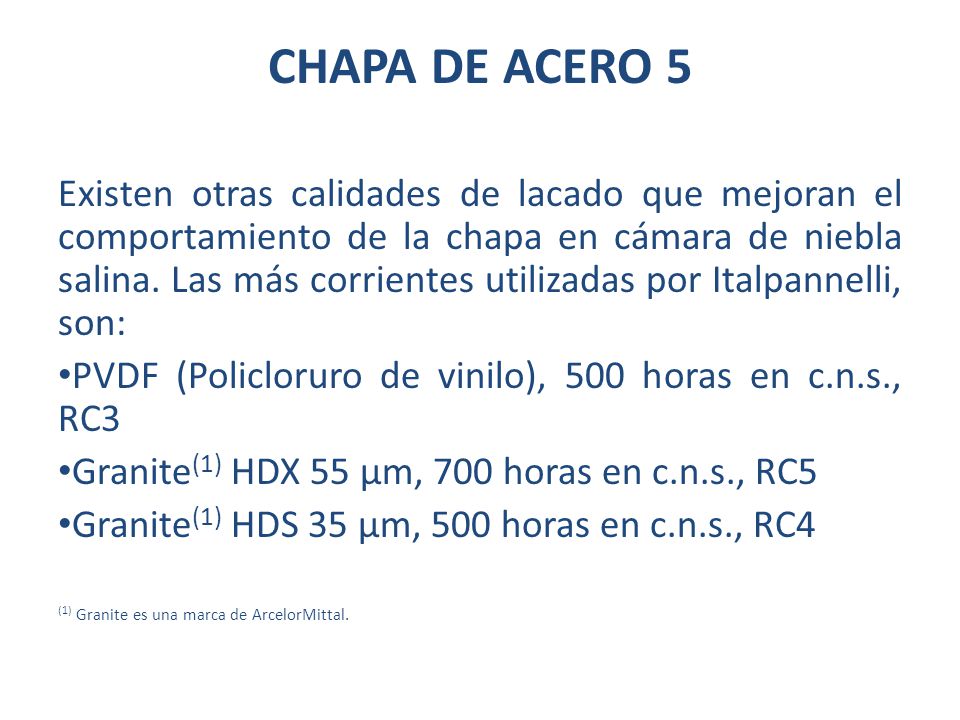 CHAPA DE ACERO 5

Existen otras calidades de lacado que mejoran el comportamiento de la chapa en cámara de niebla salina. Las más corrientes utilizadas por Italpannelli, son:

•PVDF (Policloruro de vinilo), 500 horas en c.n.s., RC3

•Granite$^{(1)}$ HDX 55 µm, 700 horas en c.n.s., RC5

•Granite$^{(1)}$ HDS 35 µm, 500 horas en c.n.s., RC4

$^{(1)}$ Granite es una marca de ArcelorMittal.